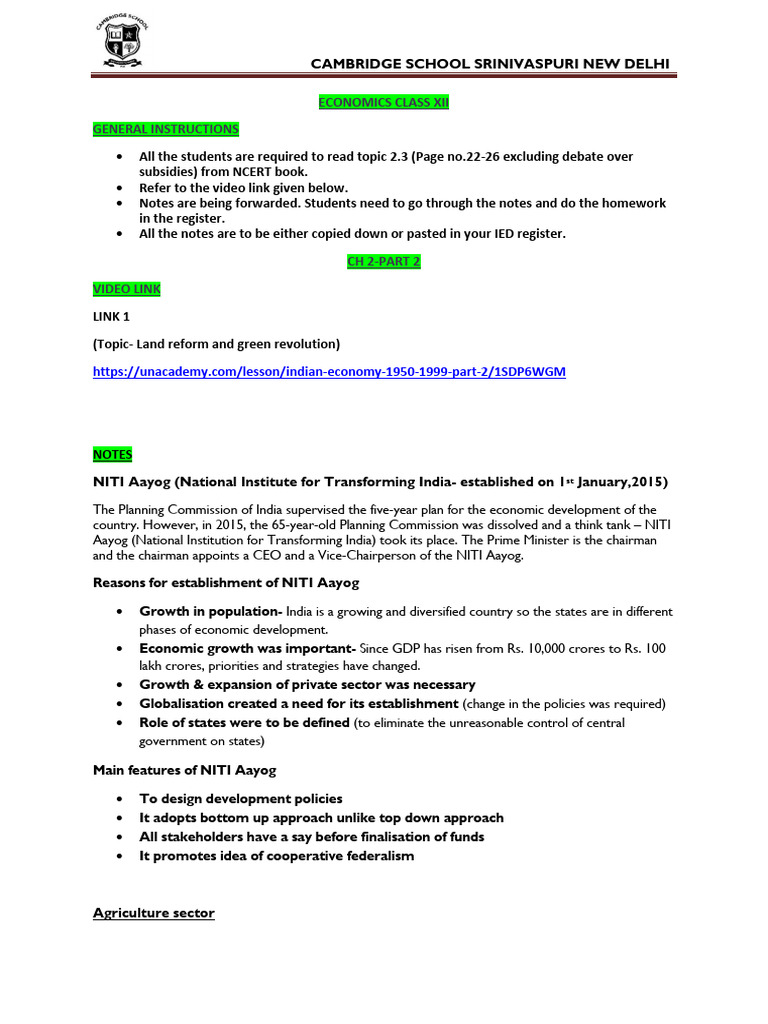 CAMBRIDGE SCHOOL

CAMBRIDGE SCHOOL SRINIVASPURI NEW DELHI

ECONOMICS CLASS XII

GENERAL INSTRUCTIONS

- All the students are required to read topic 2.3 (Page no.22-26 excluding debate over subsidies) from NCERT book.
- Refer to the video link given below.
- Notes are being forwarded. Students need to go through the notes and do the homework in the register.
- All the notes are to be either copied down or pasted in your IED register.

CH 2-PART 2

VIDEO LINK

LINK 1

(Topic- Land reform and green revolution)

https://unacademy.com/lesson/indian-economy-1950-1999-part-2/1SDP6WGM

NOTES

NITI Aayog (National Institute for Transforming India- established on 1st January,2015)

The Planning Commission of India supervised the five-year plan for the economic development of the country. However, in 2015, the 65-year-old Planning Commission was dissolved and a think tank – NITI Aayog (National Institution for Transforming India) took its place. The Prime Minister is the chairman and the chairman appoints a CEO and a Vice-Chairperson of the NITI Aayog.

Reasons for establishment of NITI Aayog

- Growth in population- India is a growing and diversified country so the states are in different phases of economic development.
- Economic growth was important- Since GDP has risen from Rs. 10,000 crores to Rs. 100 lakh crores, priorities and strategies have changed.
- Growth & expansion of private sector was necessary
- Globalisation created a need for its establishment (change in the policies was required)
- Role of states were to be defined (to eliminate the unreasonable control of central government on states)

Main features of NITI Aayog

- To design development policies
- It adopts bottom up approach unlike top down approach
- All stakeholders have a say before finalisation of funds
- It promotes idea of cooperative federalism

Agriculture sector